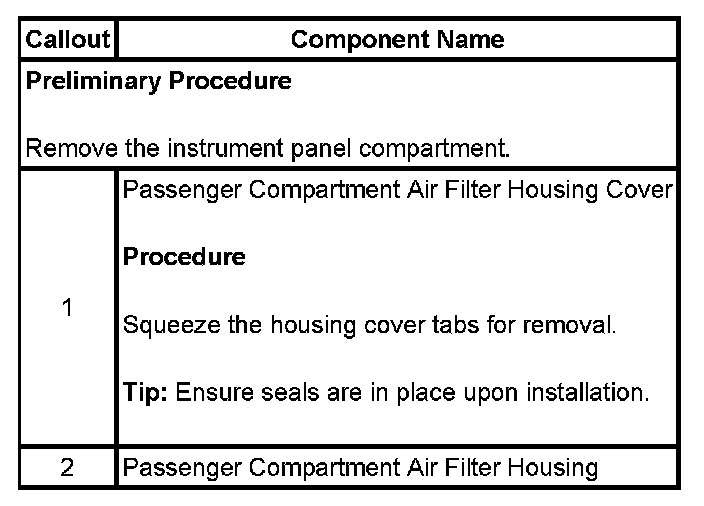 | Callout | Component Name |
|---|---|
| Preliminary Procedure Remove the instrument panel compartment. | |
| 1 | Passenger Compartment Air Filter Housing Cover Procedure Squeeze the housing cover tabs for removal. Tip: Ensure seals are in place upon installation. |
| 2 | Passenger Compartment Air Filter Housing |